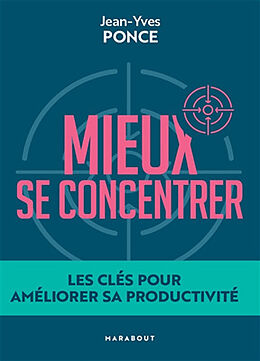 Jean-Yves
PONCE

MIEUX
SE CONCENTRER

LES CLÉS POUR
AMÉLIORER SA PRODUCTIVITÉ

MARABOUT